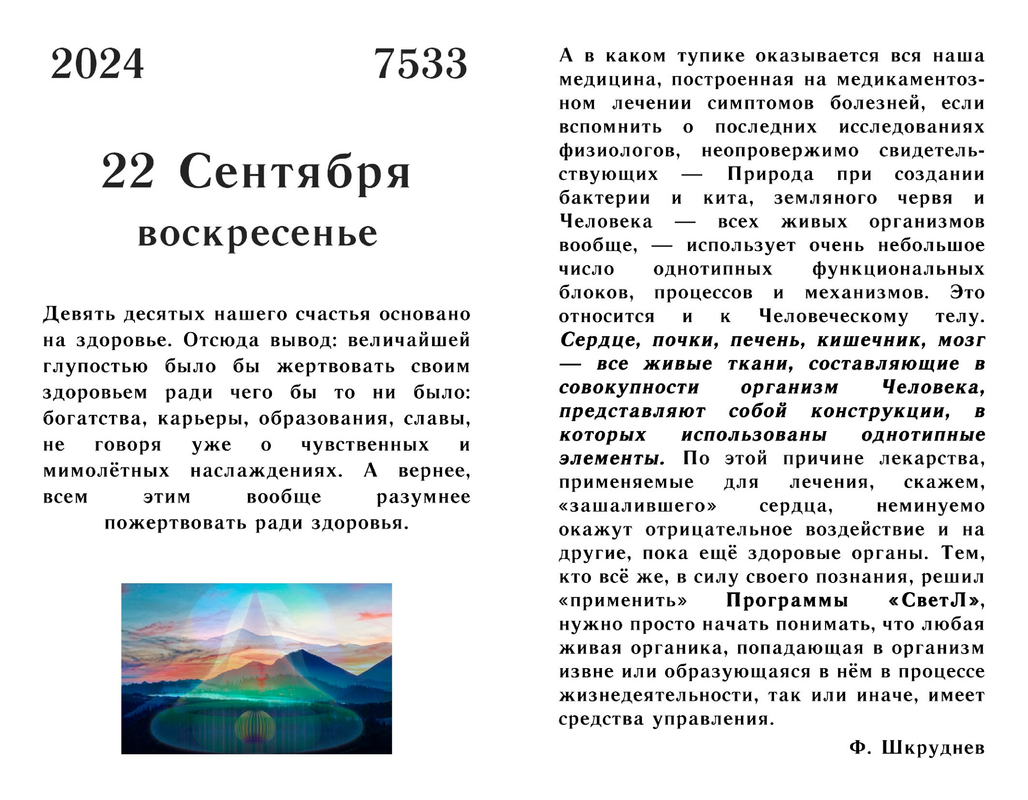 2024 7533

22 Сентября
воскресенье

Девять десятых нашего счастья основано на здоровье. Отсюда вывод: величайшей глупостью было бы жертвовать своим здоровьем ради чего бы то ни было: богатства, карьеры, образования, славы, не говоря уже о чувственных и мимолётных наслаждениях. А вернее, всем этим вообще разумнее пожертвовать ради здоровья.

А в каком тупике оказывается вся наша медицина, построенная на медикаментозном лечении симптомов болезней, если вспомнить о последних исследованиях физиологов, неопровержимо свидетельствующих — Природа при создании бактерии и кита, земляного червя и Человека — всех живых организмов вообще, — использует очень небольшое число однотипных функциональных блоков, процессов и механизмов. Это относится и к Человеческому телу. Сердце, почки, печень, кишечник, мозг — все живые ткани, составляющие в совокупности организм Человека, представляют собой конструкции, в которых использованы однотипные элементы. По этой причине лекарства, применяемые для лечения, скажем, «зашалившего» сердца, неминуемо окажут отрицательное воздействие и на другие, пока ещё здоровые органы. Тем, кто всё же, в силу своего познания, решил «применить» Программы «СветЛ», нужно просто начать понимать, что любая живая органика, попадающая в организм извне или образующаяся в нём в процессе жизнедеятельности, так или иначе, имеет средства управления.

Ф. Шкруднев